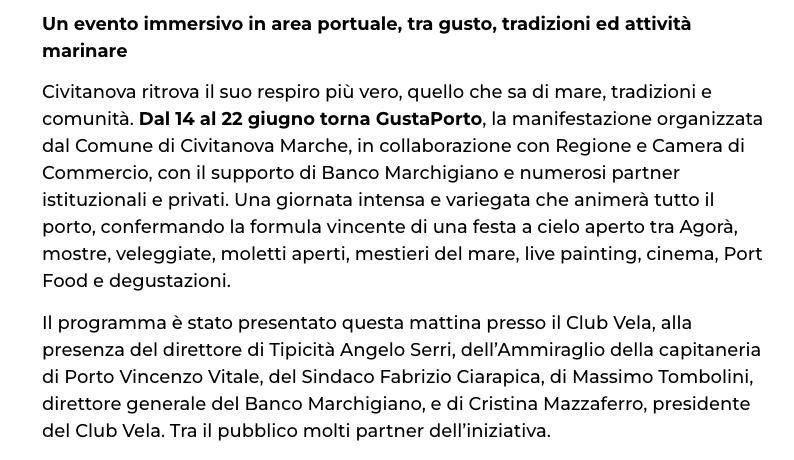 Un evento immersivo in area portuale, tra gusto, tradizioni ed attività marinare

Civitanova ritrova il suo respiro più vero, quello che sa di mare, tradizioni e comunità. Dal 14 al 22 giugno torna GustaPorto, la manifestazione organizzata dal Comune di Civitanova Marche, in collaborazione con Regione e Camera di Commercio, con il supporto di Banco Marchigiano e numerosi partner istituzionali e privati. Una giornata intensa e variegata che animerà tutto il porto, confermando la formula vincente di una festa a cielo aperto tra Agorà, mostre, veleggiate, moletti aperti, mestieri del mare, live painting, cinema, Port Food e degustazioni.

Il programma è stato presentato questa mattina presso il Club Vela, alla presenza del direttore di Tipicità Angelo Serri, dell'Ammiraglio della capitaneria di Porto Vincenzo Vitale, del Sindaco Fabrizio Ciarapica, di Massimo Tombolini, direttore generale del Banco Marchigiano, e di Cristina Mazzaferro, presidente del Club Vela. Tra il pubblico molti partner dell'iniziativa.